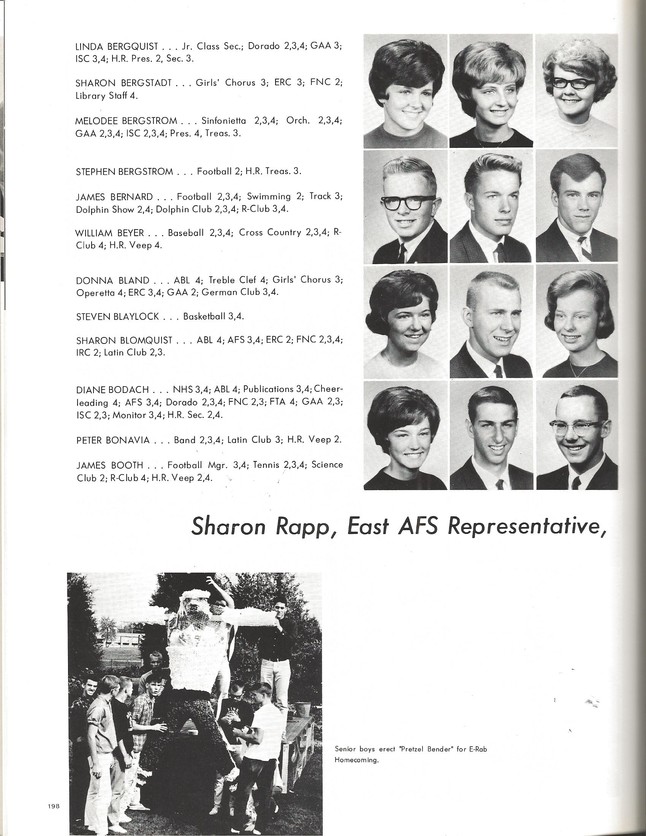 LINDA BERGQUIST . . . Jr. Class Sec.; Dorado 2,3,4; GAA 3; ISC 3,4; H.R. Pres. 2, Sec. 3.

SHARON BERGSTADT . . . Girls' Chorus 3; ERC 3; FNC 2; Library Staff 4.

MELODEE BERGSTROM . . . Sinfonietta 2,3,4; Orch. 2,3,4; GAA 2,3,4; ISC 2,3,4; Pres. 4, Treas. 3.

STEPHEN BERGSTROM . . . Football 2; H.R. Treas. 3.

JAMES BERNARD . . . Football 2,3,4; Swimming 2; Track 3; Dolphin Show 2,4; Dolphin Club 2,3,4; R-Club 3,4.

WILLIAM BEYER . . . Baseball 2,3,4; Cross Country 2,3,4; R-Club 4; H.R. Veep 4.

DONNA BLAND . . . ABL 4; Treble Clef 4; Girls' Chorus 3; Operetta 4; ERC 3,4; GAA 2; German Club 3,4.

STEVEN BLAYLOCK . . . Basketball 3,4.

SHARON BLOMQUIST . . . ABL 4; AFS 3,4; ERC 2; FNC 2,3,4; IRC 2; Latin Club 2,3.

DIANE BODACH . . . NHS 3,4; ABL 4; Publications 3,4; Cheerleading 4; AFS 3,4; Dorado 2,3,4; FNC 2,3; FTA 4; GAA 2,3; ISC 2,3; Monitor 3,4; H.R. Sec. 2,4.

PETER BONAVIA . . . Band 2,3,4; Latin Club 3; H.R. Veep 2.

JAMES BOOTH . . . Football Mgr. 3,4; Tennis 2,3,4; Science Club 2; R-Club 4; H.R. Veep 2,4.

Sharon Rapp, East AFS Representative,

Senior boys erect "Pretzel Bender" for E-Rab Homecoming.

198